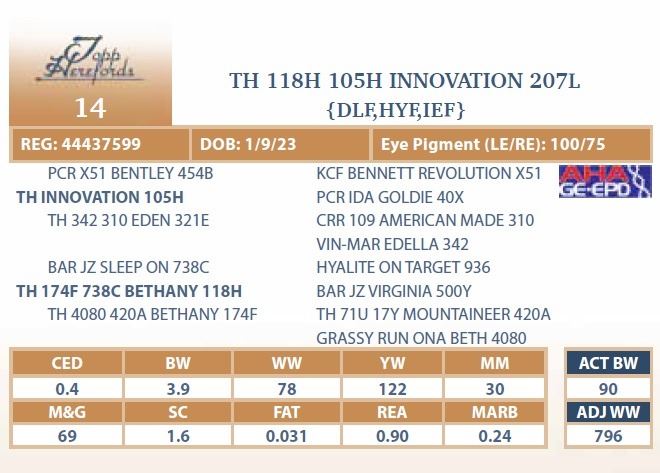 Topp Herefords

14

TH 118H 105H INNOVATION 207L
{DLF,HYF,IEF}

REG: 44437599

DOB: 1/9/23

Eye Pigment (LE/RE): 100/75

PCR X51 BENTLEY 454B
TH INNOVATION 105H
TH 342 310 EDEN 321E

BAR JZ SLEEP ON 738C
TH 174F 738C BETHANY 118H
TH 4080 420A BETHANY 174F

KCF BENNETT REVOLUTION X51
PCR IDA GOLDIE 40X
CRR 109 AMERICAN MADE 310
VIN-MAR EDELLA 342
HYALITE ON TARGET 936
BAR JZ VIRGINIA 500Y
TH 71U 17Y MOUNTAINEER 420A
GRASSY RUN ONA BETH 4080

AHA GE-EPD

| CED | BW | WW | YW | MM |
|---|---|---|---|---|
| 0.4 | 3.9 | 78 | 122 | 30 |
| M&G | SC | FAT | REA | MARB |
| 69 | 1.6 | 0.031 | 0.90 | 0.24 |

ACT BW
90
ADJ WW
796